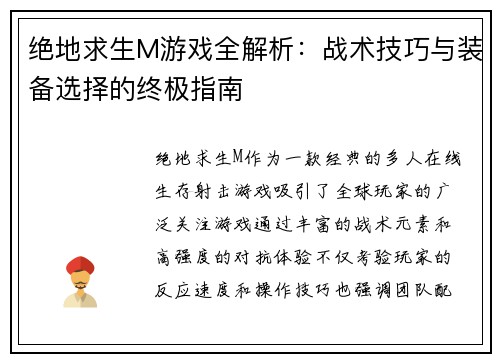 绝地求生M游戏全解析：战术技巧与装备选择的终极指南

绝地求生M作为一款经典的多人在线生存射击游戏吸引了全球玩家的广泛关注游戏通过丰富的战术元素和高强度的对抗体验不仅考验玩家的反应速度和操作技巧也强调团队配